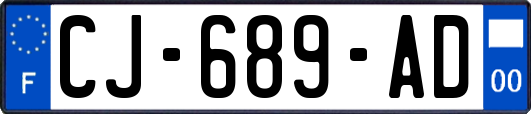 F
CJ-689-AD
00